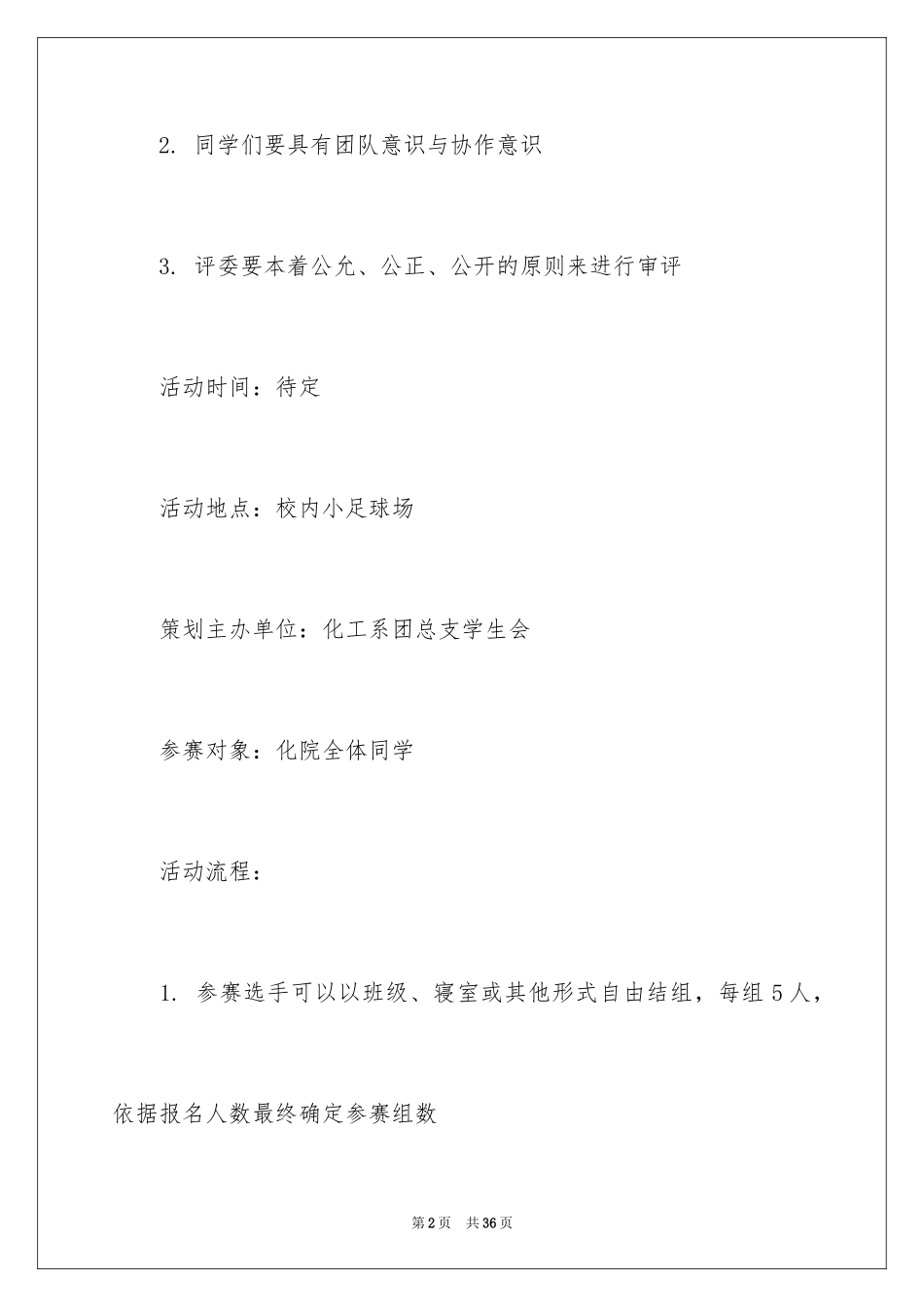 2. 同学们要具有团队意识与协作意识

3. 评委要本着公允、公正、公开的原则来进行审评

活动时间：待定

活动地点：校内小足球场

策划主办单位：化工系团总支学生会

参赛对象：化院全体同学

活动流程：

1. 参赛选手可以以班级、寝室或其他形式自由结组，每组5人，依据报名人数最终确定参赛组数

第2页 共36页